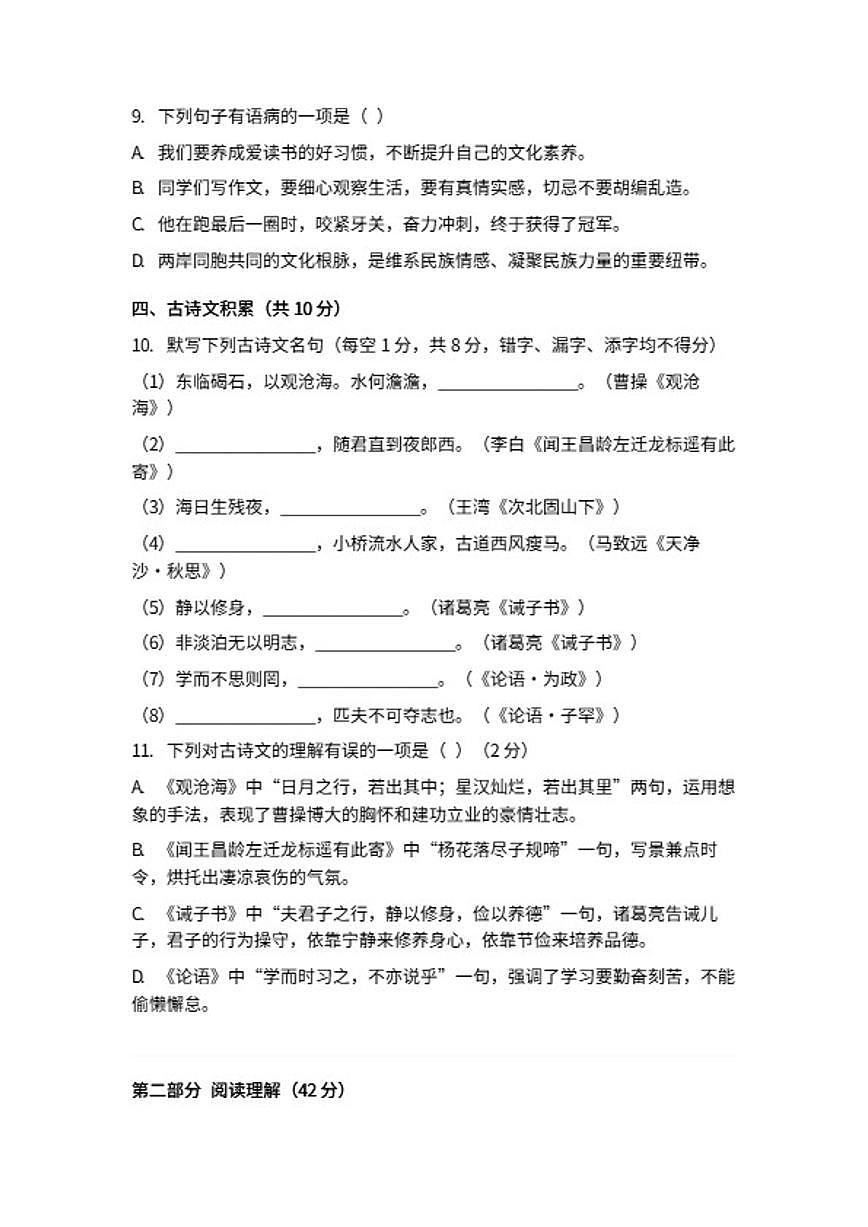 9. 下列句子有语病的一项是（ ）

A. 我们要养成爱读书的好习惯，不断提升自己的文化素养。

B. 同学们写作文，要细心观察生活，要有真情实感，切忌不要胡编乱造。

C. 他在跑最后一圈时，咬紧牙关，奋力冲刺，终于获得了冠军。

D. 两岸同胞共同的文化根脉，是维系民族情感、凝聚民族力量的重要纽带。

四、古诗文积累（共 10 分）

10. 默写下列古诗文名句（每空 1 分，共 8 分，错字、漏字、添字均不得分）

（1）东临碣石，以观沧海。水何澹澹，________________。（曹操《观沧海》）

（2）________________，随君直到夜郎西。（李白《闻王昌龄左迁龙标遥有此寄》）

（3）海日生残夜，________________。（王湾《次北固山下》）

（4）________________，小桥流水人家，古道西风瘦马。（马致远《天净沙·秋思》）

（5）静以修身，________________。（诸葛亮《诫子书》）

（6）非淡泊无以明志，________________。（诸葛亮《诫子书》）

（7）学而不思则罔，________________。（《论语·为政》）

（8）________________，匹夫不可夺志也。（《论语·子罕》）

11. 下列对古诗文的理解有误的一项是（ ）（2 分）

A. 《观沧海》中“日月之行，若出其中；星汉灿烂，若出其里”两句，运用想象的手法，表现了曹操博大的胸怀和建功立业的豪情壮志。

B. 《闻王昌龄左迁龙标遥有此寄》中“杨花落尽子规啼”一句，写景兼点时令，烘托出凄凉哀伤的气氛。

C. 《诫子书》中“夫君子之行，静以修身，俭以养德”一句，诸葛亮告诫儿子，君子的行为操守，依靠宁静来修养身心，依靠节俭来培养品德。

D. 《论语》中“学而时习之，不亦说乎”一句，强调了学习要勤奋刻苦，不能偷懒懈怠。

第二部分 阅读理解（42 分）